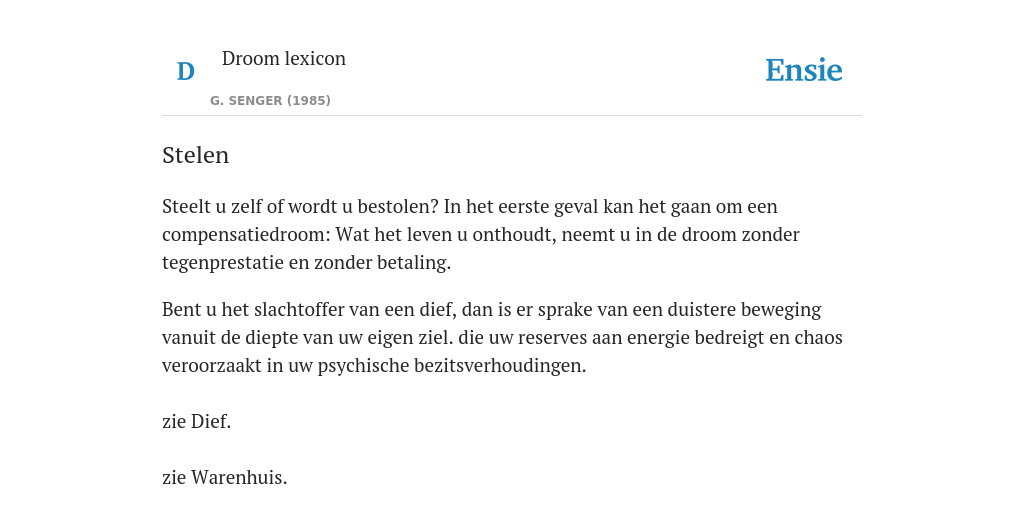 D

Droom lexicon

G. SENGER (1985)

Ensie

Stelen

Steelt u zelf of wordt u bestolen? In het eerste geval kan het gaan om een compensatiedroom: Wat het leven u onthoudt, neemt u in de droom zonder tegenprestatie en zonder betaling.

Bent u het slachtoffer van een dief, dan is er sprake van een duistere beweging vanuit de diepte van uw eigen ziel. die uw reserves aan energie bedreigt en chaos veroorzaakt in uw psychische bezitsverhoudingen.

zie Dief.

zie Warenhuis.